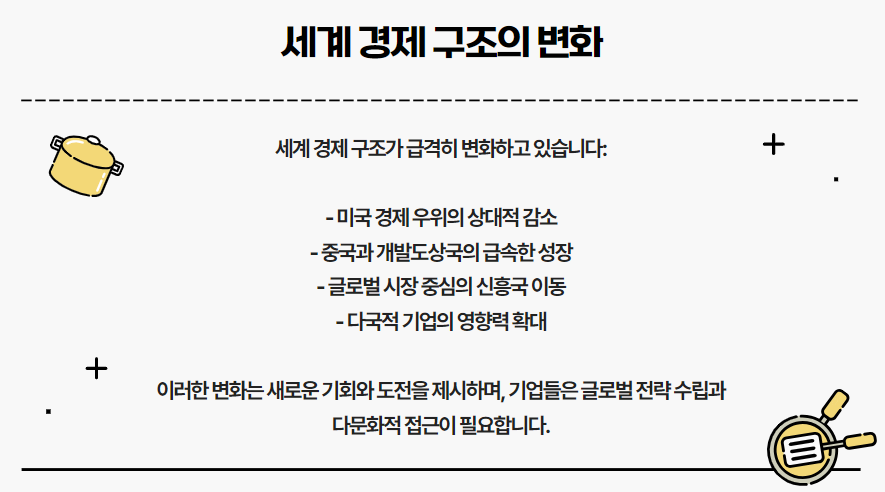 세계 경제 구조의 변화

세계 경제 구조가 급격히 변화하고 있습니다:

- 미국 경제 우위의 상대적 감소
- 중국과 개발도상국의 급속한 성장
- 글로벌 시장 중심의 신흥국 이동
- 다국적 기업의 영향력 확대

이러한 변화는 새로운 기회와 도전을 제시하며, 기업들은 글로벌 전략 수립과 다문화적 접근이 필요합니다.